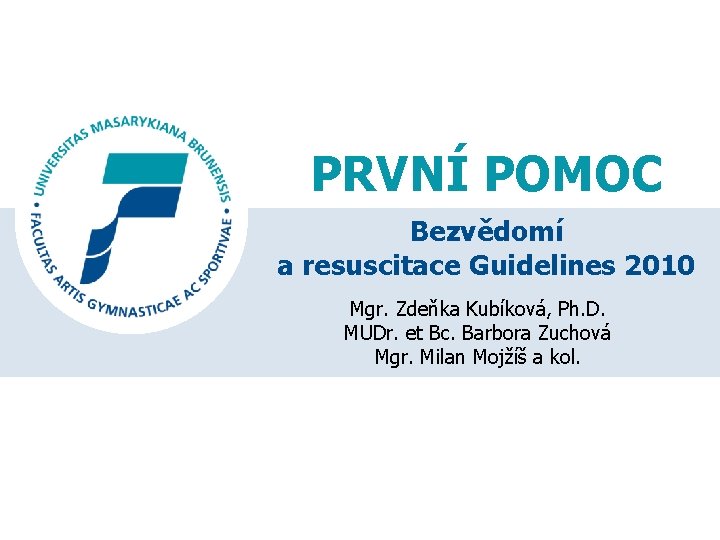 UNIVERSITAS MASARYKIANA BRUNENSIS • FACULTAS ARTIS GYMNASTICAE AC SPORTIVAE •

PRVNÍ POMOC

Bezvědomí
a resuscitace Guidelines 2010

Mgr. Zdeňka Kubíková, Ph.D.
MUDr. et Bc. Barbora Zuchová
Mgr. Milan Mojžíš a kol.